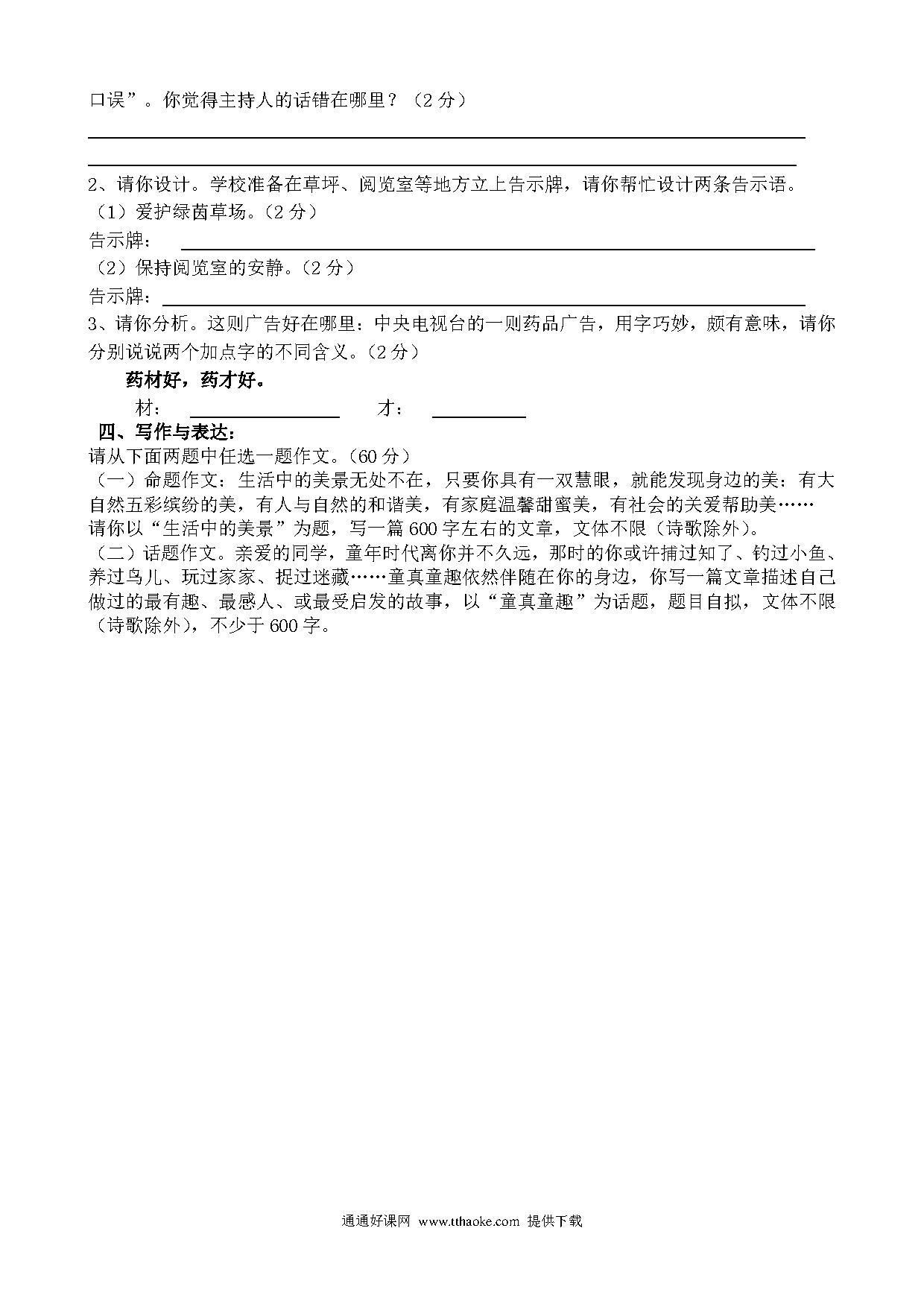 口误”。你觉得主持人的话错在哪里？（2 分）

2、请你设计。学校准备在草坪、阅览室等地方立上告示牌，请你帮忙设计两条告示语。
（1）爱护绿茵草场。（2 分）
告示牌：
（2）保持阅览室的安静。（2 分）
告示牌：
3、请你分析。这则广告好在哪里：中央电视台的一则药品广告，用字巧妙，颇有意味，请你分别说说两个加点字的不同含义。（2 分）

药材好，药才好。

材：　　　　才：

四、写作与表达：
请从下面两题中任选一题作文。（60 分）
（一）命题作文：生活中的美景无处不在，只要你具有一双慧眼，就能发现身边的美：有大自然五彩缤纷的美，有人与自然的和谐美，有家庭温馨甜蜜美，有社会的关爱帮助美……
请你以“生活中的美景”为题，写一篇 600 字左右的文章，文体不限（诗歌除外）。
（二）话题作文。亲爱的同学，童年时代离你并不久远，那时的你或许捕过知了、钓过小鱼、养过鸟儿、玩过家家、捉过迷藏……童真童趣依然伴随在你的身边，你写一篇文章描述自己做过的最有趣、最感人、或最受启发的故事，以“童真童趣”为话题，题目自拟，文体不限（诗歌除外），不少于 600 字。

通通好课网 www.tthaoke.com 提供下载